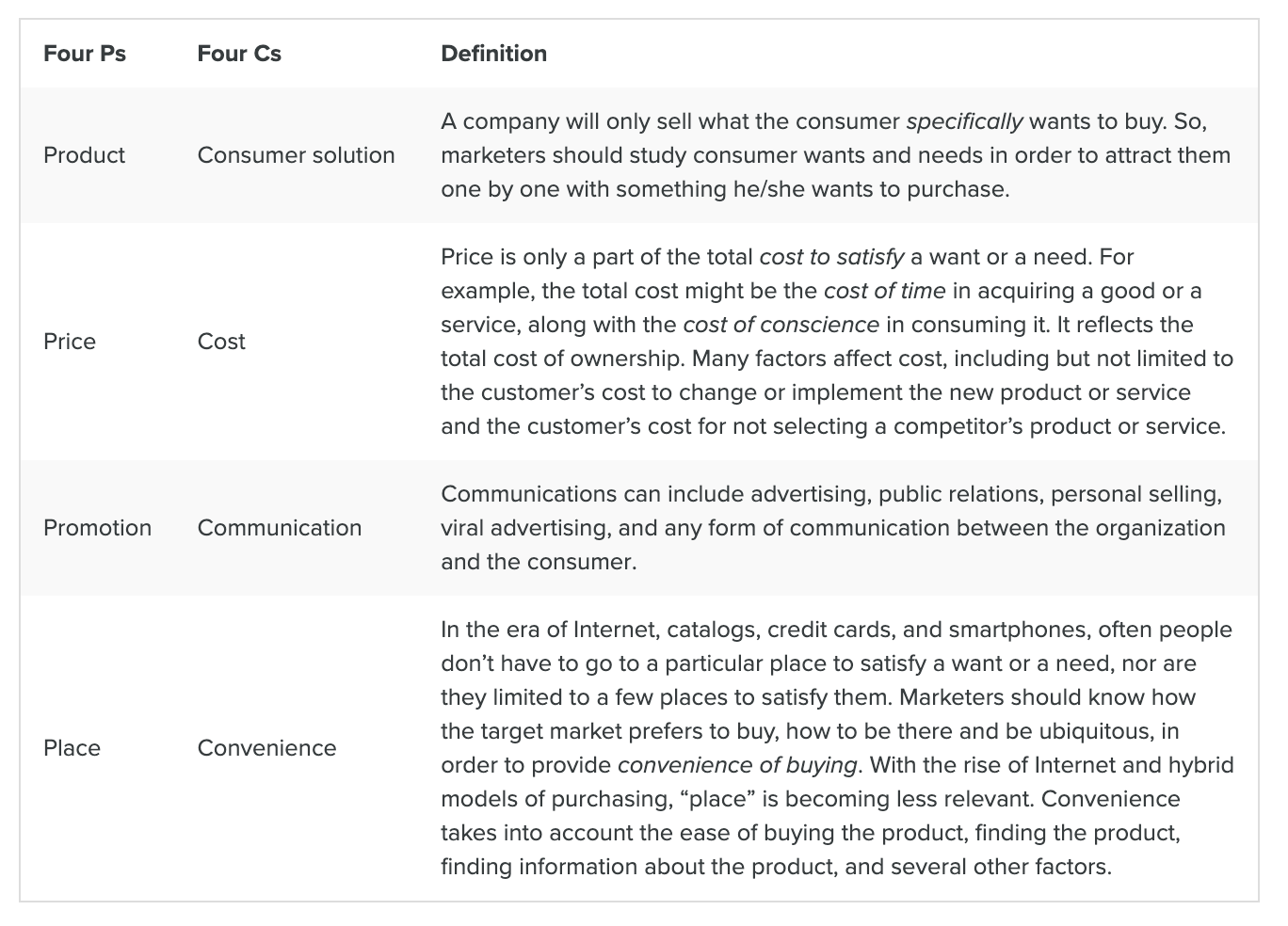 | Four Ps | Four Cs | Definition |
|---|---|---|
| Product | Consumer solution | A company will only sell what the consumer specifically wants to buy. So, marketers should study consumer wants and needs in order to attract them one by one with something he/she wants to purchase. |
| Price | Cost | Price is only a part of the total cost to satisfy a want or a need. For example, the total cost might be the cost of time in acquiring a good or a service, along with the cost of conscience in consuming it. It reflects the total cost of ownership. Many factors affect cost, including but not limited to the customer’s cost to change or implement the new product or service and the customer’s cost for not selecting a competitor’s product or service. |
| Promotion | Communication | Communications can include advertising, public relations, personal selling, viral advertising, and any form of communication between the organization and the consumer. |
| Place | Convenience | In the era of Internet, catalogs, credit cards, and smartphones, often people don’t have to go to a particular place to satisfy a want or a need, nor are they limited to a few places to satisfy them. Marketers should know how the target market prefers to buy, how to be there and be ubiquitous, in order to provide convenience of buying. With the rise of Internet and hybrid models of purchasing, “place” is becoming less relevant. Convenience takes into account the ease of buying the product, finding the product, finding information about the product, and several other factors. |